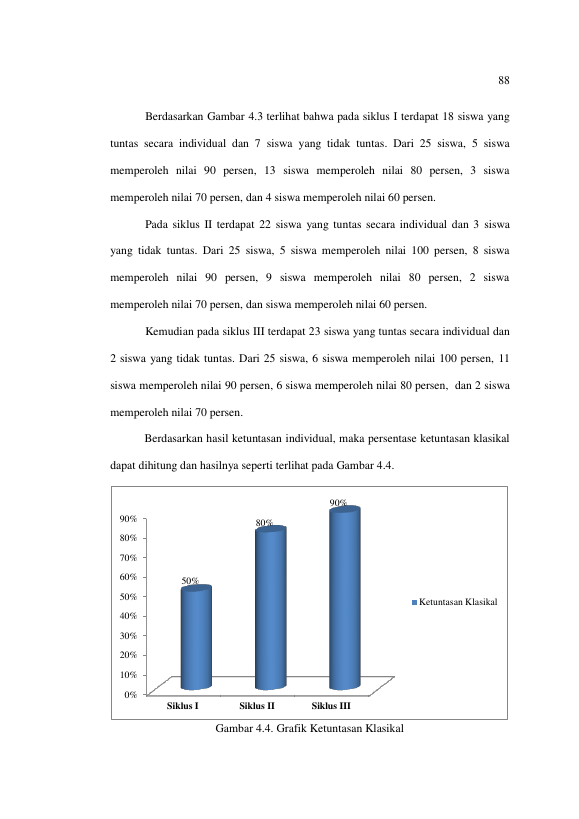 88

Berdasarkan Gambar 4.3 terlihat bahwa pada siklus I terdapat 18 siswa yang tuntas secara individual dan 7 siswa yang tidak tuntas. Dari 25 siswa, 5 siswa memperoleh nilai 90 persen, 13 siswa memperoleh nilai 80 persen, 3 siswa memperoleh nilai 70 persen, dan 4 siswa memperoleh nilai 60 persen.

Pada siklus II terdapat 22 siswa yang tuntas secara individual dan 3 siswa yang tidak tuntas. Dari 25 siswa, 5 siswa memperoleh nilai 100 persen, 8 siswa memperoleh nilai 90 persen, 9 siswa memperoleh nilai 80 persen, 2 siswa memperoleh nilai 70 persen, dan siswa memperoleh nilai 60 persen.

Kemudian pada siklus III terdapat 23 siswa yang tuntas secara individual dan 2 siswa yang tidak tuntas. Dari 25 siswa, 6 siswa memperoleh nilai 100 persen, 11 siswa memperoleh nilai 90 persen, 6 siswa memperoleh nilai 80 persen, dan 2 siswa memperoleh nilai 70 persen.

Berdasarkan hasil ketuntasan individual, maka persentase ketuntasan klasikal dapat dihitung dan hasilnya seperti terlihat pada Gambar 4.4.

90%
80%
70%
60%
50%
40%
30%
20%
10%
0%

50%
80%
90%

Siklus I
Siklus II
Siklus III

Ketuntasan Klasikal

Gambar 4.4. Grafik Ketuntasan Klasikal